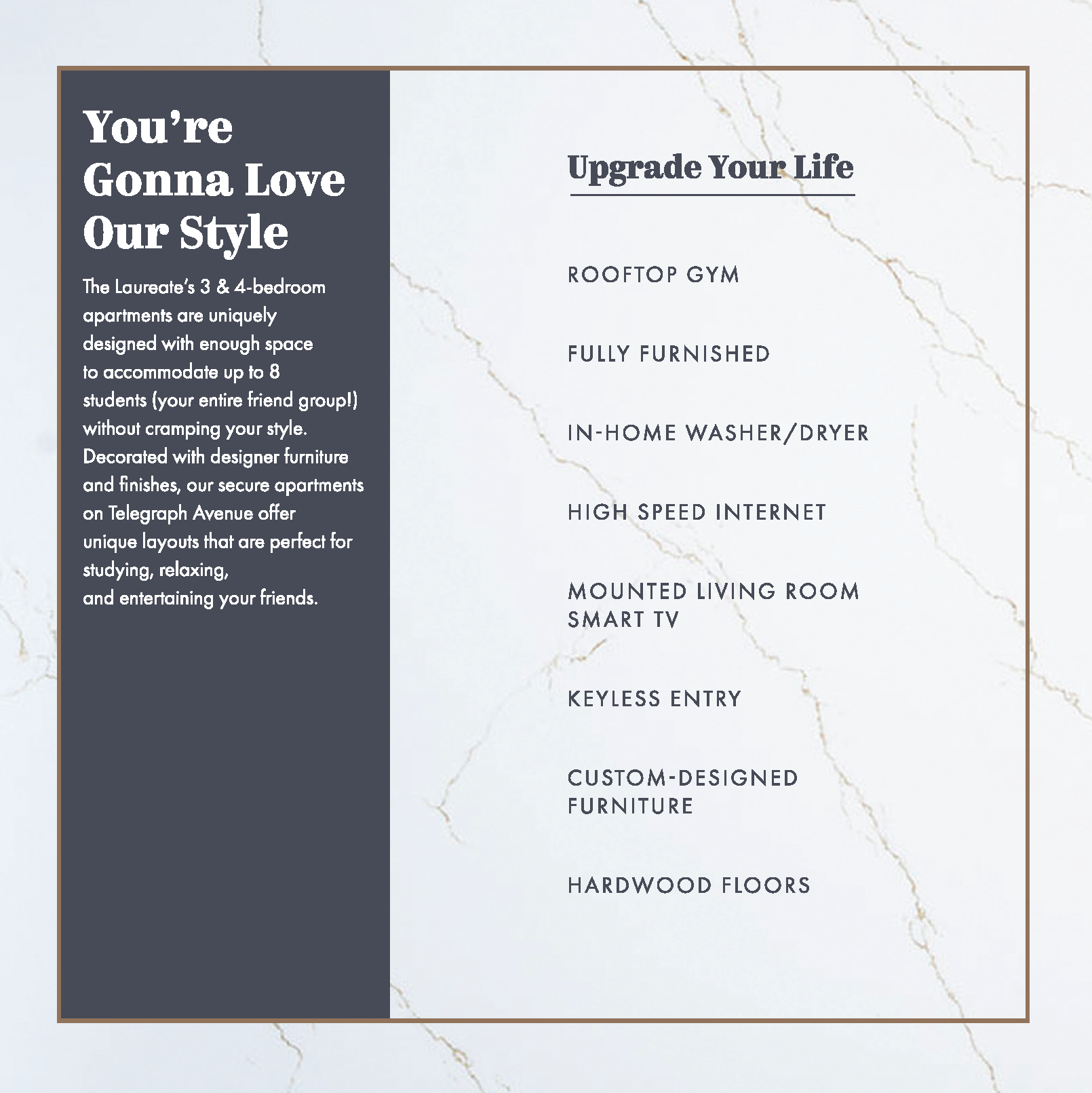 You're Gonna Love Our Style

The Laureate's 3 & 4-bedroom apartments are uniquely designed with enough space to accommodate up to 8 students (your entire friend group!) without cramping your style. Decorated with designer furniture and finishes, our secure apartments on Telegraph Avenue offer unique layouts that are perfect for studying, relaxing, and entertaining your friends.

Upgrade Your Life

ROOFTOP GYM

FULLY FURNISHED

IN-HOME WASHER/DRYER

HIGH SPEED INTERNET

MOUNTED LIVING ROOM SMART TV

KEYLESS ENTRY

CUSTOM-DESIGNED FURNITURE

HARDWOOD FLOORS